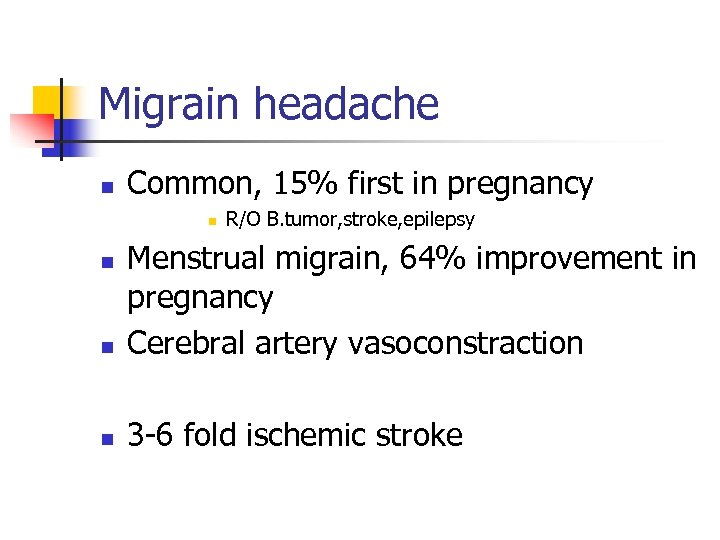 Migrain headache

- Common, 15% first in pregnancy
  - R/O B.tumor,stroke,epilepsy
- Menstrual migrain, 64% improvement in pregnancy
- Cerebral artery vasoconstraction

- 3-6 fold ischemic stroke